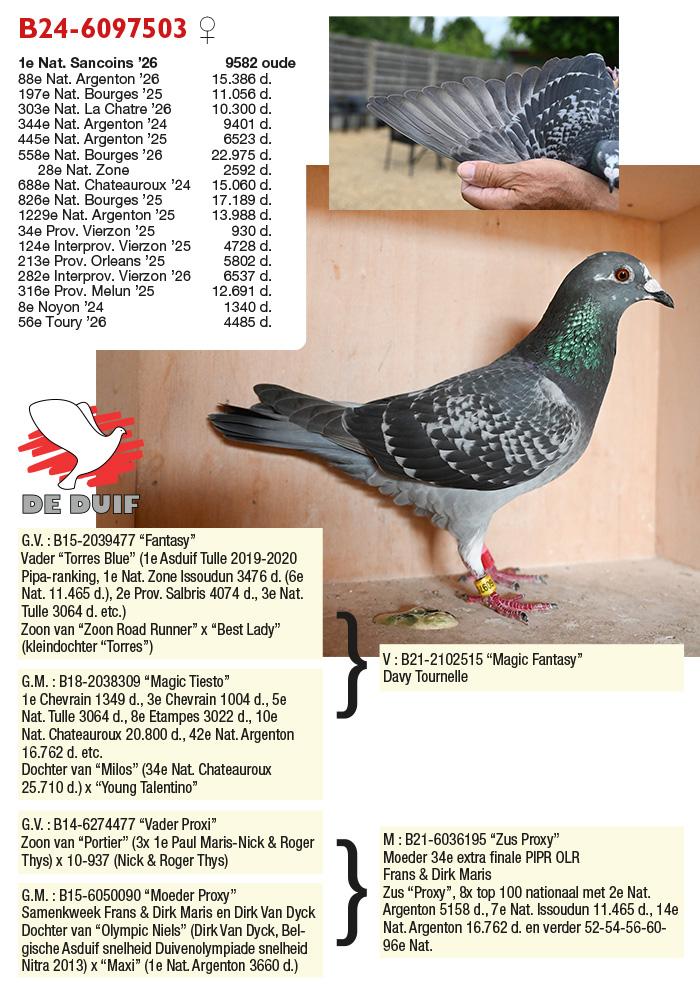 B24-6097503 ♀

1e Nat. Sancoins '26 9582 oude
88e Nat. Argenton '26 15.386 d.
197e Nat. Bourges '25 11.056 d.
303e Nat. La Chatre '26 10.300 d.
344e Nat. Argenton '24 9401 d.
445e Nat. Argenton '25 6523 d.
558e Nat. Bourges '26 22.975 d.
28e Nat. Zone 2592 d.
688e Nat. Chateauroux '24 15.060 d.
826e Nat. Bourges '25 17.189 d.
1229e Nat. Argenton '25 13.988 d.
34e Prov. Vierzon '25 930 d.
124e Interprov. Vierzon '25 4728 d.
213e Prov. Orleans '25 5802 d.
282e Interprov. Vierzon '26 6537 d.
316e Prov. Melun '25 12.691 d.
8e Noyon '24 1340 d.
56e Toury '26 4485 d.

DE DUIF

G.V. : B15-2039477 "Fantasy"
Vader "Torres Blue" (1e Asduif Tulle 2019-2020 Pipa-ranking, 1e Nat. Zone Issoudun 3476 d. (6e Nat. 11.465 d.), 2e Prov. Salbris 4074 d., 3e Nat. Tulle 3064 d. etc.)
Zoon van "Zoon Road Runner" x "Best Lady" (kleindochter "Torres")

G.M. : B18-2038309 "Magic Tiesto"
1e Chevrain 1349 d., 3e Chevrain 1004 d., 5e Nat. Tulle 3064 d., 8e Etampes 3022 d., 10e Nat. Chateauroux 20.800 d., 42e Nat. Argenton 16.762 d. etc.
Dochter van "Milos" (34e Nat. Chateauroux 25.710 d.) x "Young Talentino"

V : B21-2102515 "Magic Fantasy"
Davy Tournelle

G.V. : B14-6274477 "Vader Proxi"
Zoon van "Portier" (3x 1e Paul Maris-Nick & Roger Thys) x 10-937 (Nick & Roger Thys)

G.M. : B15-6050090 "Moeder Proxy"
Samenkweek Frans & Dirk Maris en Dirk Van Dyck
Dochter van "Olympic Niels" (Dirk Van Dyck, Belgische Asduif snelheid Duivenolympiade snelheid Nitra 2013) x "Maxi" (1e Nat. Argenton 3660 d.)

M : B21-6036195 "Zus Proxy"
Moeder 34e extra finale PIPR OLR
Frans & Dirk Maris
Zus "Proxy", 8x top 100 nationaal met 2e Nat. Argenton 5158 d., 7e Nat. Issoudun 11.465 d., 14e Nat. Argenton 16.762 d. en verder 52-54-56-60-96e Nat.